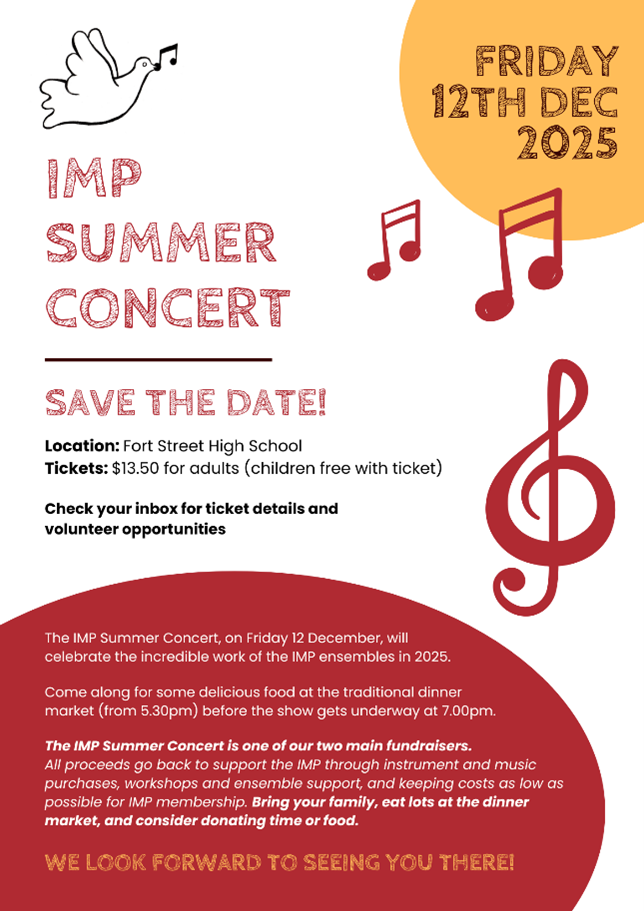 FRIDAY
12TH DEC
2025

IMP
SUMMER
CONCERT

SAVE THE DATE!

Location: Fort Street High School
Tickets: $13.50 for adults (children free with ticket)

Check your inbox for ticket details and volunteer opportunities

The IMP Summer Concert, on Friday 12 December, will celebrate the incredible work of the IMP ensembles in 2025.

Come along for some delicious food at the traditional dinner market (from 5.30pm) before the show gets underway at 7.00pm.

The IMP Summer Concert is one of our two main fundraisers. All proceeds go back to support the IMP through instrument and music purchases, workshops and ensemble support, and keeping costs as low as possible for IMP membership. Bring your family, eat lots at the dinner market, and consider donating time or food.

WE LOOK FORWARD TO SEEING YOU THERE!